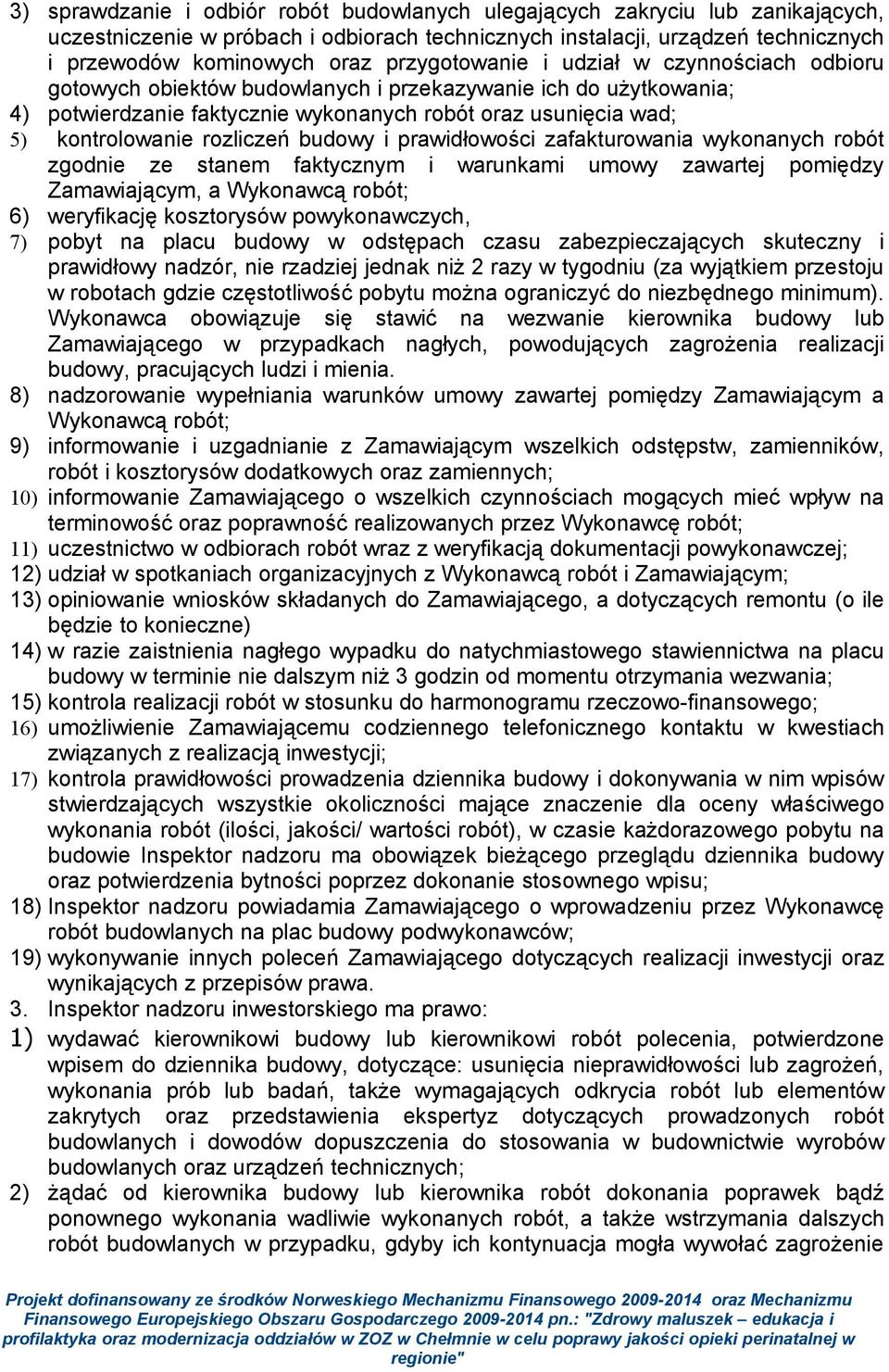 3) sprawdzanie i odbiór robót budowlanych ulegających zakryciu lub zanikających, uczestniczenie w próbach i odbiorach technicznych instalacji, urządzeń technicznych i przewodów kominowych oraz przygotowanie i udział w czynnościach odbioru gotowych obiektów budowlanych i przekazywanie ich do użytkowania;
4) potwierdzanie faktycznie wykonanych robót oraz usunięcia wad;
5) kontrolowanie rozliczeń budowy i prawidłowości zafakturowania wykonanych robót zgodnie ze stanem faktycznym i warunkami umowy zawartej pomiędzy Zamawiającym, a Wykonawcą robót;
6) weryfikację kosztorysów powykonawczych,
7) pobyt na placu budowy w odstępach czasu zabezpieczających skuteczny i prawidłowy nadzór, nie rzadziej jednak niż 2 razy w tygodniu (za wyjątkiem przestoju w robotach gdzie częstotliwość pobytu można ograniczyć do niezbędnego minimum). Wykonawca obowiązuje się stawić na wezwanie kierownika budowy lub Zamawiającego w przypadkach nagłych, powodujących zagrożenia realizacji budowy, pracujących ludzi i mienia.
8) nadzorowanie wypełniania warunków umowy zawartej pomiędzy Zamawiającym a Wykonawcą robót;
9) informowanie i uzgadnianie z Zamawiającym wszelkich odstępstw, zamienników, robót i kosztorysów dodatkowych oraz zamiennych;
10) informowanie Zamawiającego o wszelkich czynnościach mogących mieć wpływ na terminowość oraz poprawność realizowanych przez Wykonawcę robót;
11) uczestnictwo w odbiorach robót wraz z weryfikacją dokumentacji powykonawczej;
12) udział w spotkaniach organizacyjnych z Wykonawcą robót i Zamawiającym;
13) opiniowanie wniosków składanych do Zamawiającego, a dotyczących remontu (o ile będzie to konieczne)
14) w razie zaistnienia nagłego wypadku do natychmiastowego stawiennictwa na placu budowy w terminie nie dalszym niż 3 godzin od momentu otrzymania wezwania;
15) kontrola realizacji robót w stosunku do harmonogramu rzeczowo-finansowego;
16) umożliwienie Zamawiającemu codziennego telefonicznego kontaktu w kwestiach związanych z realizacją inwestycji;
17) kontrola prawidłowości prowadzenia dziennika budowy i dokonywania w nim wpisów stwierdzających wszystkie okoliczności mające znaczenie dla oceny właściwego wykonania robót (ilości, jakości/ wartości robót), w czasie każdorazowego pobytu na budowie Inspektor nadzoru ma obowiązek bieżącego przeglądu dziennika budowy oraz potwierdzenia bytności poprzez dokonanie stosownego wpisu;
18) Inspektor nadzoru powiadamia Zamawiającego o wprowadzeniu przez Wykonawcę robót budowlanych na plac budowy podwykonawców;
19) wykonywanie innych poleceń Zamawiającego dotyczących realizacji inwestycji oraz wynikających z przepisów prawa.
3. Inspektor nadzoru inwestorskiego ma prawo:
1) wydawać kierownikowi budowy lub kierownikowi robót polecenia, potwierdzone wpisem do dziennika budowy, dotyczące: usunięcia nieprawidłowości lub zagrożeń, wykonania prób lub badań, także wymagających odkrycia robót lub elementów zakrytych oraz przedstawienia ekspertyz dotyczących prowadzonych robót budowlanych i dowodów dopuszczenia do stosowania w budownictwie wyrobów budowlanych oraz urządzeń technicznych;
2) żądać od kierownika budowy lub kierownika robót dokonania poprawek bądź ponownego wykonania wadliwie wykonanych robót, a także wstrzymania dalszych robót budowlanych w przypadku, gdyby ich kontynuacja mogła wywołać zagrożenie

Projekt dofinansowany ze środków Norweskiego Mechanizmu Finansowego 2009-2014 oraz Mechanizmu Finansowego Europejskiego Obszaru Gospodarczego 2009-2014 pn.: "Zdrowy maluszek – edukacja i profilaktyka oraz modernizacja oddziałów w ZOZ w Chełmnie w celu poprawy jakości opieki perinatalnej w regionie"